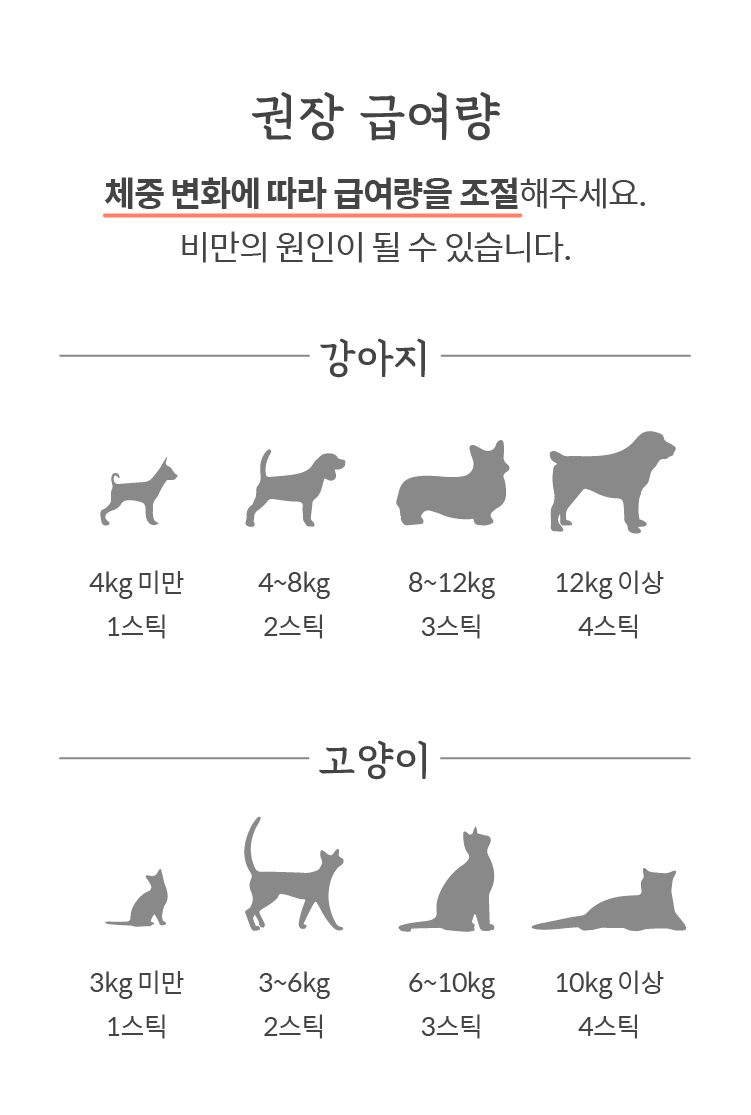 권장 급여량

체중 변화에 따라 급여량을 조절해주세요.
비만의 원인이 될 수 있습니다.

강아지

4kg 미만
1스틱

4~8kg
2스틱

8~12kg
3스틱

12kg 이상
4스틱

고양이

3kg 미만
1스틱

3~6kg
2스틱

6~10kg
3스틱

10kg 이상
4스틱